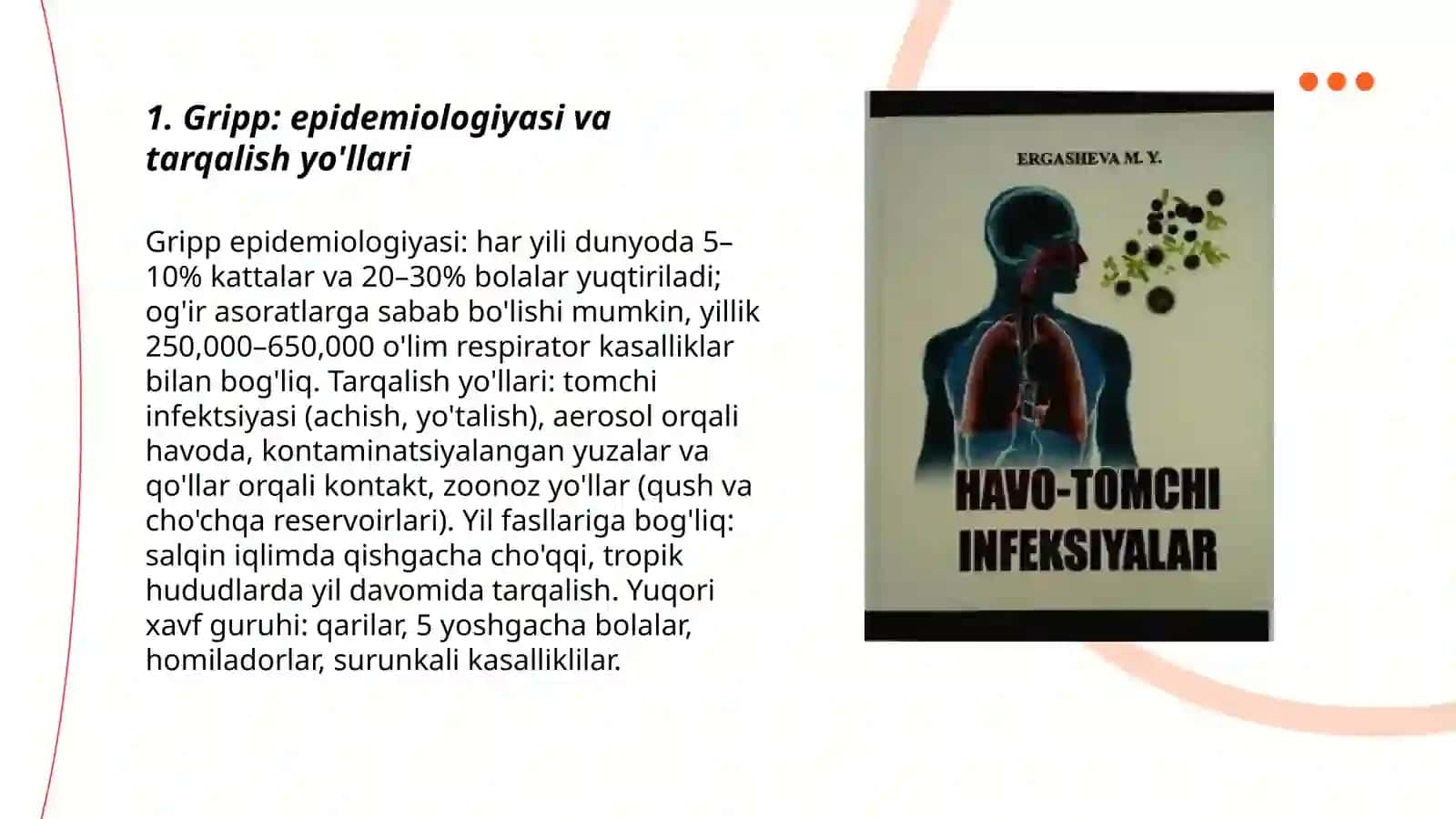 1. Gripp: epidemiologiyasi va tarqalish yo'llari

Gripp epidemiologiyasi: har yili dunyoda 5–10% kattalar va 20–30% bolalar yuqtiriladi; og'ir asoratlarga sabab bo'lishi mumkin, yillik 250,000–650,000 o'lim respirator kasalliklar bilan bog'liq. Tarqalish yo'llari: tomchi infektsiyasi (achish, yo'talish), aerosol orqali havoda, kontaminatsiyalangan yuzalar va qo'llar orqali kontakt, zoonoz yo'llar (qush va cho'chqa reservoirlari). Yil fasllariga bog'liq: salqin iqlimda qishgacha cho'qqi, tropik hududlarda yil davomida tarqalish. Yuqori xavf guruhi: qarilar, 5 yoshgacha bolalar, homiladorlar, surunkali kasalliklilar.

ERGASHEVA M. Y.

HAVO-TOMCHI INFEKSIYALAR